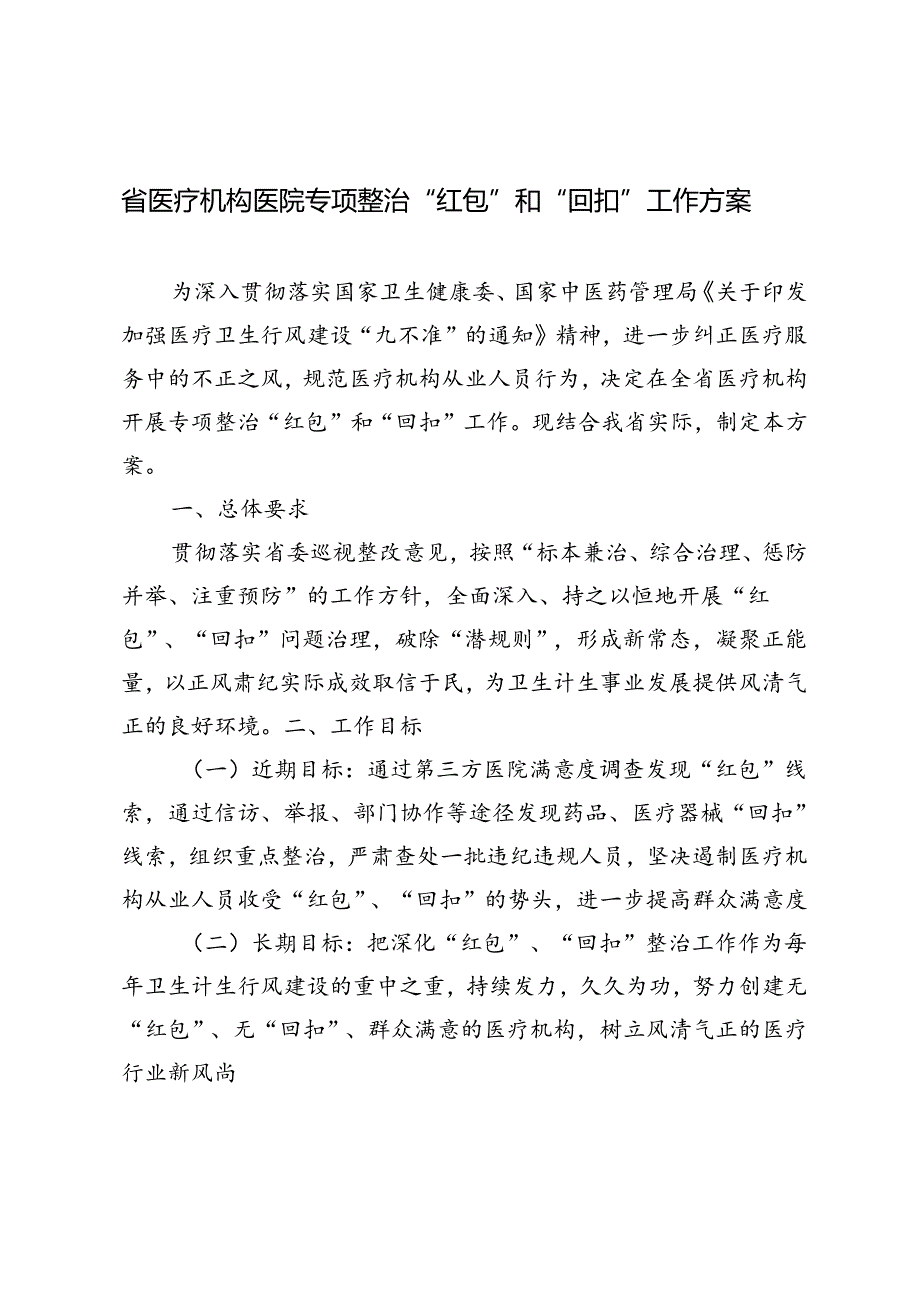 省医疗机构医院专项整治“红包”和“回扣”工作方案

为深入贯彻落实国家卫生健康委、国家中医药管理局《关于印发加强医疗卫生行风建设“九不准”的通知》精神，进一步纠正医疗服务中的不正之风，规范医疗机构从业人员行为，决定在全省医疗机构开展专项整治“红包”和“回扣”工作。现结合我省实际，制定本方案。

一、总体要求

贯彻落实省委巡视整改意见，按照“标本兼治、综合治理、惩防并举、注重预防”的工作方针，全面深入、持之以恒地开展“红包”、“回扣”问题治理，破除“潜规则”，形成新常态，凝聚正能量，以正风肃纪实际成效取信于民，为卫生计生事业发展提供风清气正的良好环境。二、工作目标

（一）近期目标：通过第三方医院满意度调查发现“红包”线索，通过信访、举报、部门协作等途径发现药品、医疗器械“回扣”线索，组织重点整治，严肃查处一批违纪违规人员，坚决遏制医疗机构从业人员收受“红包”、“回扣”的势头，进一步提高群众满意度

（二）长期目标：把深化“红包”、“回扣”整治工作作为每年卫生计生行风建设的重中之重，持续发力，久久为功，努力创建无“红包”、无“回扣”、群众满意的医疗机构，树立风清气正的医疗行业新风尚